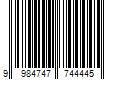 9 984747 744445